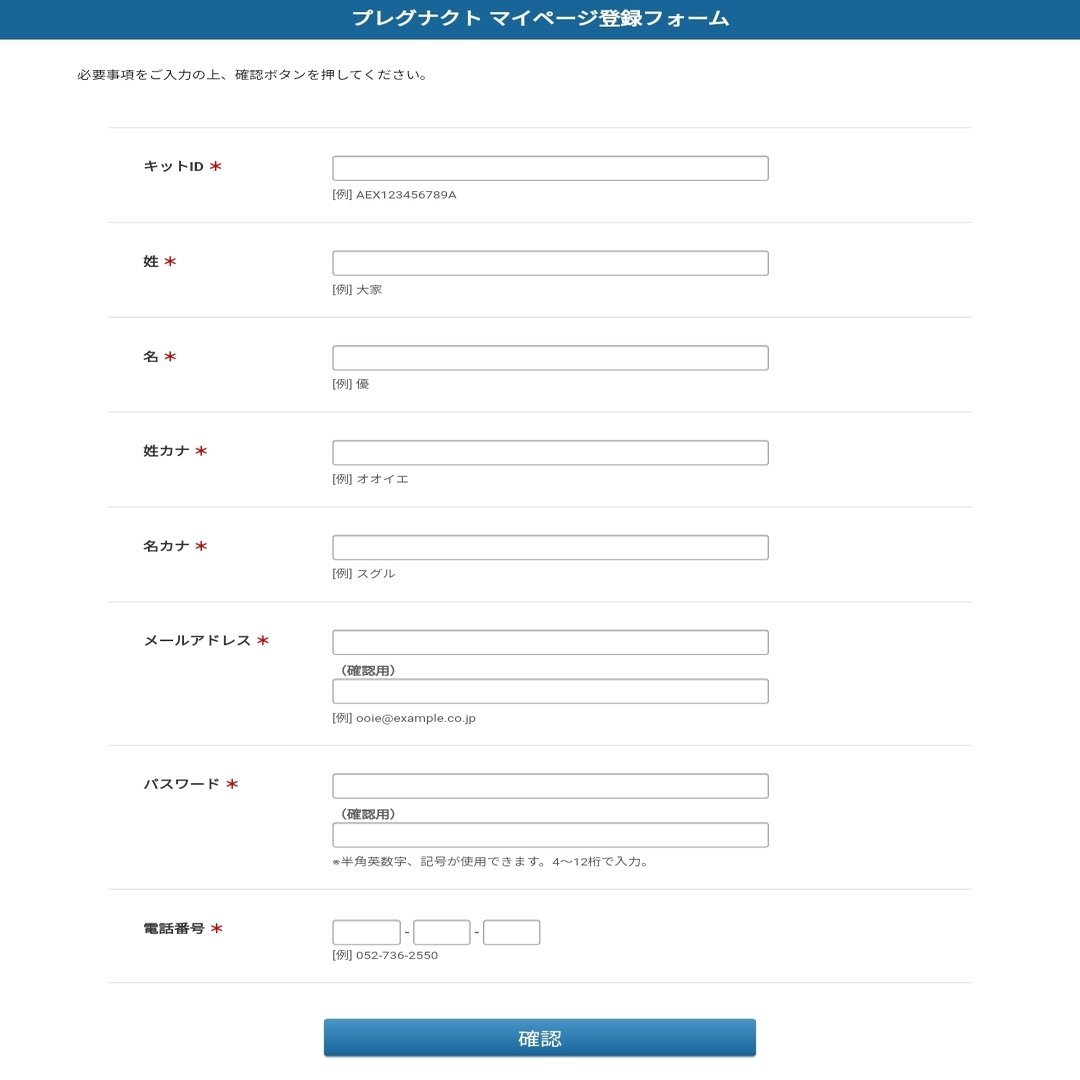 プレグナクト マイページ登録フォーム

必要事項をご入力の上、確認ボタンを押してください。

キットID ＊
[例] AEX123456789A

姓 ＊
[例] 大家

名 ＊
[例] 優

姓カナ ＊
[例] オオイエ

名カナ ＊
[例] スグル

メールアドレス ＊
（確認用）
[例] ooie@example.co.jp

パスワード ＊
（確認用）
＊半角英数字、記号が使用できます。4〜12桁で入力。

電話番号 ＊
- -
[例] 052-736-2550

確認